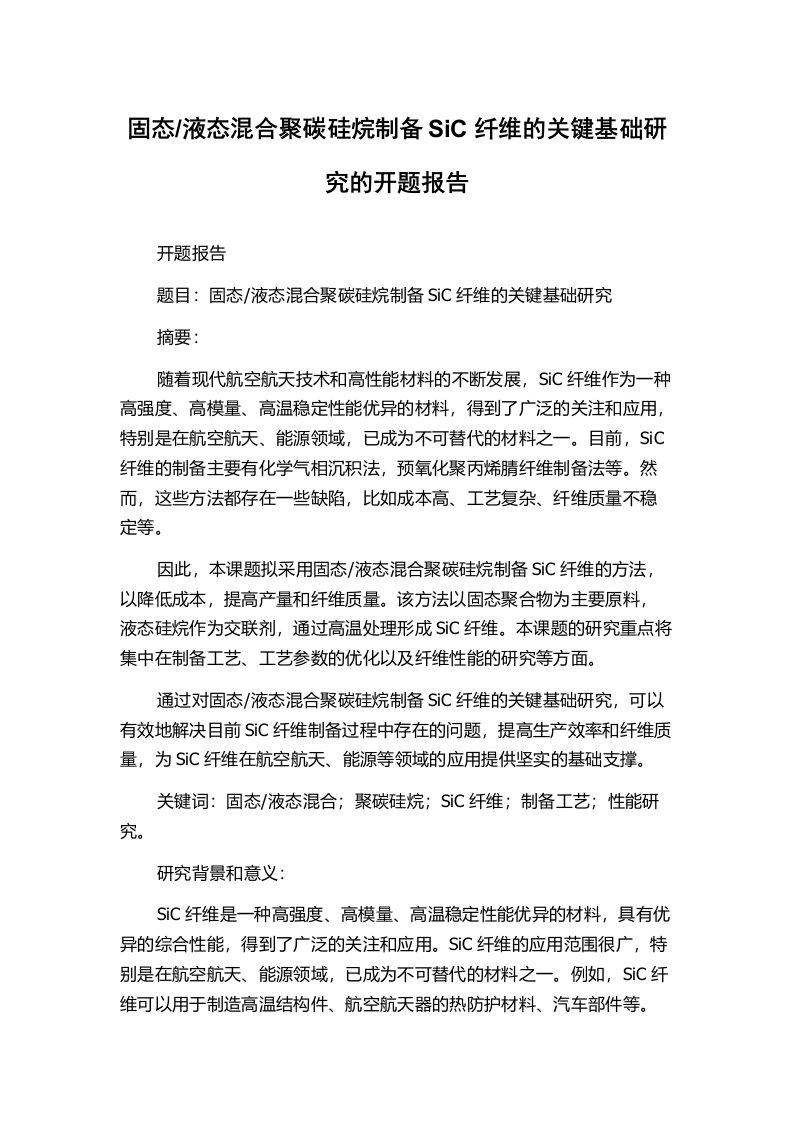 固态/液态混合聚碳硅烷制备 SiC 纤维的关键基础研究的开题报告

开题报告

题目：固态/液态混合聚碳硅烷制备 SiC 纤维的关键基础研究

摘要：

随着现代航空航天技术和高性能材料的不断发展，SiC 纤维作为一种高强度、高模量、高温稳定性能优异的材料，得到了广泛的关注和应用，特别是在航空航天、能源领域，已成为不可替代的材料之一。目前，SiC 纤维的制备主要有化学气相沉积法，预氧化聚丙烯腈纤维制备法等。然而，这些方法都存在一些缺陷，比如成本高、工艺复杂、纤维质量不稳定等。

因此，本课题拟采用固态/液态混合聚碳硅烷制备 SiC 纤维的方法，以降低成本，提高产量和纤维质量。该方法以固态聚合物为主要原料，液态硅烷作为交联剂，通过高温处理形成 SiC 纤维。本课题的研究重点将集中在制备工艺、工艺参数的优化以及纤维性能的研究等方面。

通过对固态/液态混合聚碳硅烷制备 SiC 纤维的关键基础研究，可以有效地解决目前 SiC 纤维制备过程中存在的问题，提高生产效率和纤维质量，为 SiC 纤维在航空航天、能源等领域的应用提供坚实的基础支撑。

关键词：固态/液态混合；聚碳硅烷；SiC 纤维；制备工艺；性能研究。

研究背景和意义：

SiC 纤维是一种高强度、高模量、高温稳定性能优异的材料，具有优异的综合性能，得到了广泛的关注和应用。SiC 纤维的应用范围很广，特别是在航空航天、能源领域，已成为不可替代的材料之一。例如，SiC 纤维可以用于制造高温结构件、航空航天器的热防护材料、汽车部件等。